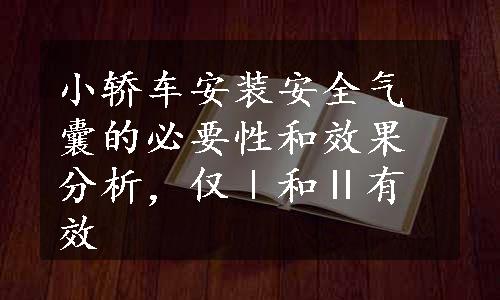 小轿车安装安全气囊的必要性和效果分析，仅Ⅰ和Ⅱ有效